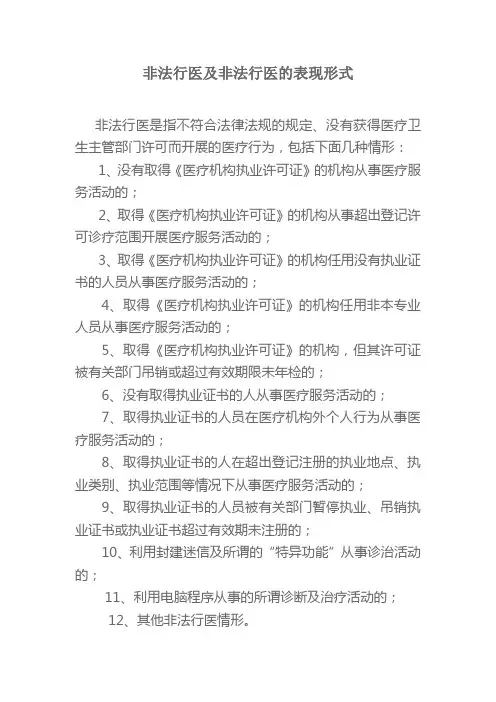 非法行医及非法行医的表现形式

非法行医是指不符合法律法规的规定、没有获得医疗卫生主管部门许可而开展的医疗行为，包括下面几种情形：

1、没有取得《医疗机构执业许可证》的机构从事医疗服务活动的；

2、取得《医疗机构执业许可证》的机构从事超出登记许可诊疗范围开展医疗服务活动的；

3、取得《医疗机构执业许可证》的机构任用没有执业证书的人员从事医疗服务活动的；

4、取得《医疗机构执业许可证》的机构任用非本专业人员从事医疗服务活动的；

5、取得《医疗机构执业许可证》的机构，但其许可证被有关部门吊销或超过有效期限未年检的；

6、没有取得执业证书的人从事医疗服务活动的；

7、取得执业证书的人员在医疗机构外个人行为从事医疗服务活动的；

8、取得执业证书的人在超出登记注册的执业地点、执业类别、执业范围等情况下从事医疗服务活动的；

9、取得执业证书的人员被有关部门暂停执业、吊销执业证书或执业证书超过有效期未注册的；

10、利用封建迷信及所谓的“特异功能”从事诊治活动的；

11、利用电脑程序从事的所谓诊断及治疗活动的；

12、其他非法行医情形。